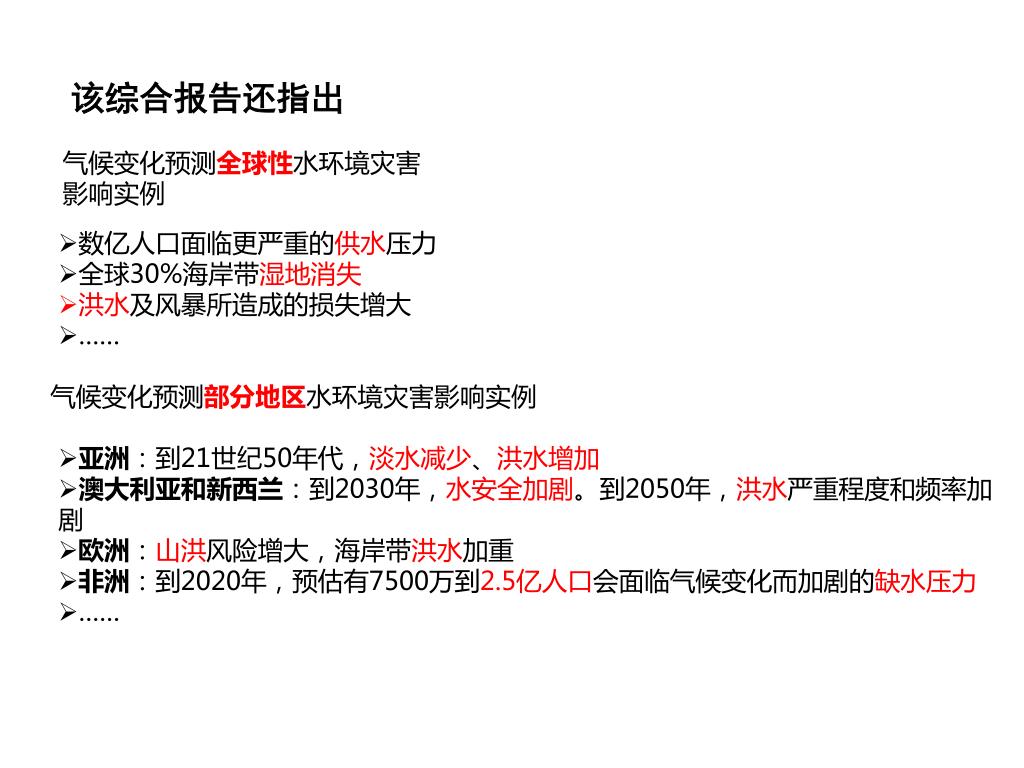 该综合报告还指出

气候变化预测全球性水环境灾害影响实例

➢数亿人口面临更严重的供水压力
➢全球30%海岸带湿地消失
➢洪水及风暴所造成的损失增大
➢……

气候变化预测部分地区水环境灾害影响实例

➢亚洲：到21世纪50年代，淡水减少、洪水增加
➢澳大利亚和新西兰：到2030年，水安全加剧。到2050年，洪水严重程度和频率加剧
➢欧洲：山洪风险增大，海岸带洪水加重
➢非洲：到2020年，预估有7500万到2.5亿人口会面临气候变化而加剧的缺水压力
➢……